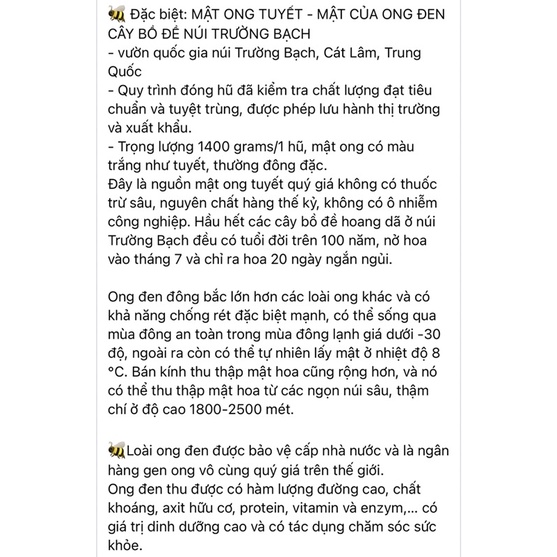 🐝 Đặc biệt: MẬT ONG TUYẾT - MẬT CỦA ONG ĐEN CÂY BỒ ĐỀ NÚI TRƯỜNG BẠCH
- vườn quốc gia núi Trường Bạch, Cát Lâm, Trung Quốc
- Quy trình đóng hũ đã kiểm tra chất lượng đạt tiêu chuẩn và tuyệt trùng, được phép lưu hành thị trường và xuất khẩu.
- Trọng lượng 1400 grams/1 hũ, mật ong có màu trắng như tuyết, thường đông đặc.
Đây là nguồn mật ong tuyết quý giá không có thuốc trừ sâu, nguyên chất hàng thế kỷ, không có ô nhiễm công nghiệp. Hầu hết các cây bồ đề hoang dã ở núi Trường Bạch đều có tuổi đời trên 100 năm, nở hoa vào tháng 7 và chỉ ra hoa 20 ngày ngắn ngủi.

Ong đen đông bắc lớn hơn các loài ong khác và có khả năng chống rét đặc biệt mạnh, có thể sống qua mùa đông an toàn trong mùa đông lạnh giá dưới -30 độ, ngoài ra còn có thể tự nhiên lấy mật ở nhiệt độ 8 °C. Bán kính thu thập mật hoa cũng rộng hơn, và nó có thể thu thập mật hoa từ các ngọn núi sâu, thậm chí ở độ cao 1800-2500 mét.

🐝Loài ong đen được bảo vệ cấp nhà nước và là ngân hàng gen ong vô cùng quý giá trên thế giới.
Ong đen thu được có hàm lượng đường cao, chất khoáng, axit hữu cơ, protein, vitamin và enzym,... có giá trị dinh dưỡng cao và có tác dụng chăm sóc sức khỏe.